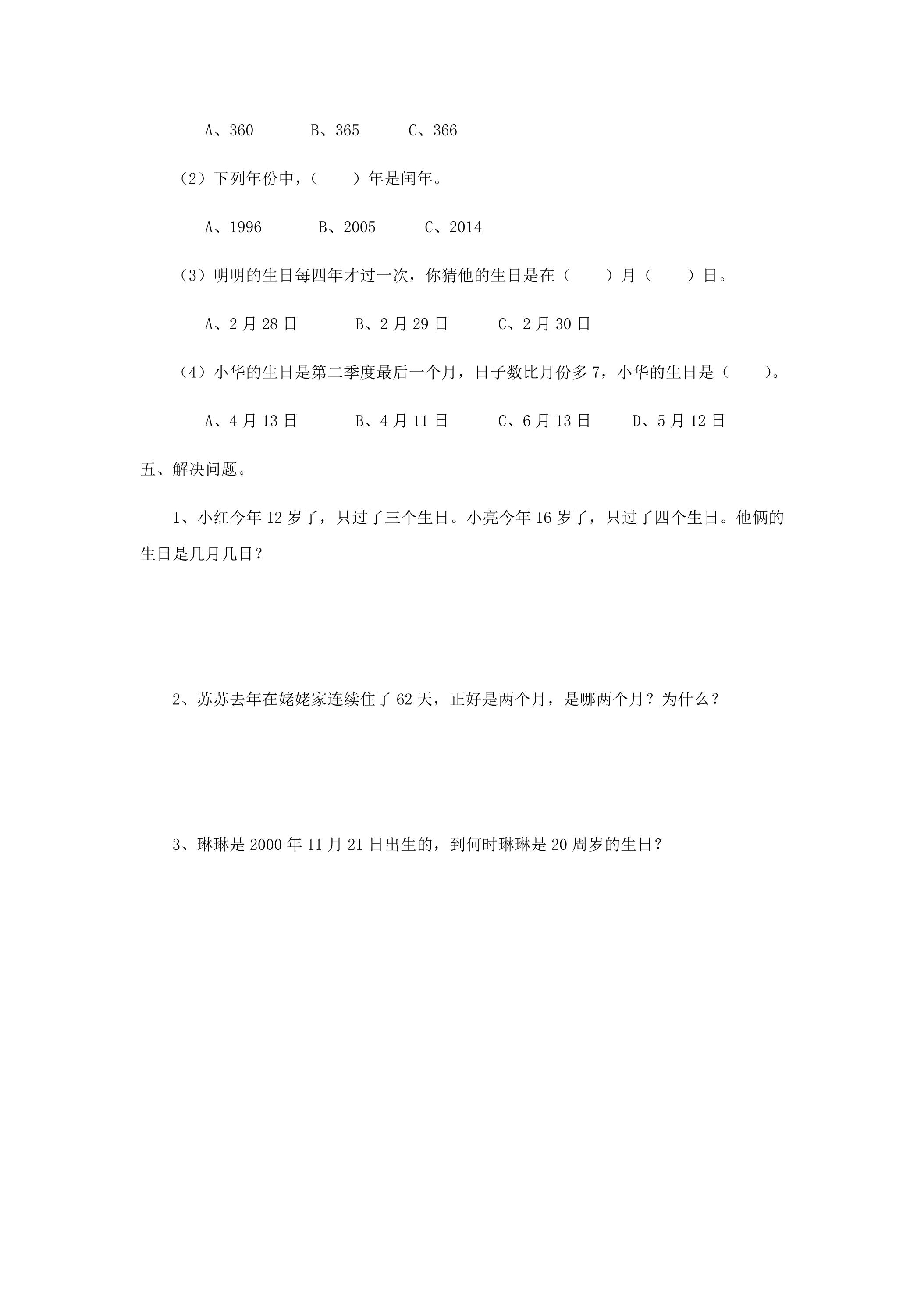 A、360 B、365 C、366

（2）下列年份中，（ ）年是闰年。

A、1996 B、2005 C、2014

（3）明明的生日每四年才过一次，你猜他的生日是在（ ）月（ ）日。

A、2月28日 B、2月29日 C、2月30日

（4）小华的生日是第二季度最后一个月，日子数比月份多7，小华的生日是（ ）。

A、4月13日 B、4月11日 C、6月13日 D、5月12日

五、解决问题。

1、小红今年12岁了，只过了三个生日。小亮今年16岁了，只过了四个生日。他俩的生日是几月几日？

2、苏苏去年在姥姥家连续住了62天，正好是两个月，是哪两个月？为什么？

3、琳琳是2000年11月21日出生的，到何时琳琳是20周岁的生日？